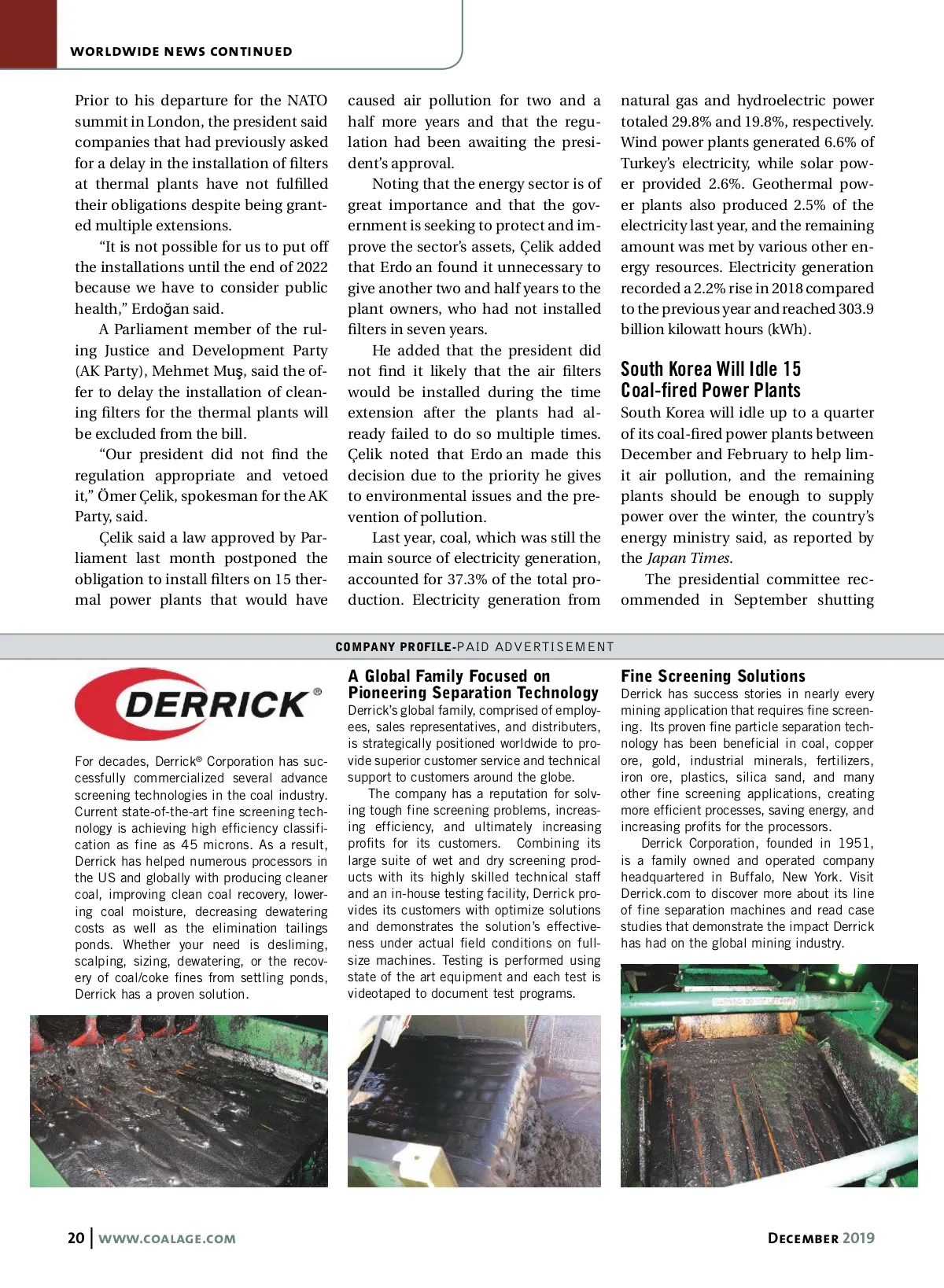 WORLDWIDE NEWS CONTINUED

Prior to his departure for the NATO summit in London, the president said companies that had previously asked for a delay in the installation of filters at thermal plants have not fulfilled their obligations despite being granted multiple extensions.

"It is not possible for us to put off the installations until the end of 2022 because we have to consider public health," Erdoğan said.

A Parliament member of the ruling Justice and Development Party (AK Party), Mehmet Muş, said the offer to delay the installation of cleaning filters for the thermal plants will be excluded from the bill.

"Our president did not find the regulation appropriate and vetoed it," Ömer Çelik, spokesman for the AK Party, said.

Çelik said a law approved by Parliament last month postponed the obligation to install filters on 15 thermal power plants that would have caused air pollution for two and a half more years and that the regulation had been awaiting the president's approval.

Noting that the energy sector is of great importance and that the government is seeking to protect and improve the sector's assets, Çelik added that Erdo an found it unnecessary to give another two and half years to the plant owners, who had not installed filters in seven years.

He added that the president did not find it likely that the air filters would be installed during the time extension after the plants had already failed to do so multiple times. Çelik noted that Erdo an made this decision due to the priority he gives to environmental issues and the prevention of pollution.

Last year, coal, which was still the main source of electricity generation, accounted for 37.3% of the total production. Electricity generation from natural gas and hydroelectric power totaled 29.8% and 19.8%, respectively. Wind power plants generated 6.6% of Turkey's electricity, while solar power provided 2.6%. Geothermal power plants also produced 2.5% of the electricity last year, and the remaining amount was met by various other energy resources. Electricity generation recorded a 2.2% rise in 2018 compared to the previous year and reached 303.9 billion kilowatt hours (kWh).

South Korea Will Idle 15 Coal-fired Power Plants

South Korea will idle up to a quarter of its coal-fired power plants between December and February to help limit air pollution, and the remaining plants should be enough to supply power over the winter, the country's energy ministry said, as reported by the Japan Times.

The presidential committee recommended in September shutting

COMPANY PROFILE-PAID ADVERTISEMENT

DERRICK®

For decades, Derrick® Corporation has successfully commercialized several advance screening technologies in the coal industry. Current state-of-the-art fine screening technology is achieving high efficiency classification as fine as 45 microns. As a result, Derrick has helped numerous processors in the US and globally with producing cleaner coal, improving clean coal recovery, lowering coal moisture, decreasing dewatering costs as well as the elimination tailings ponds. Whether your need is desliming, scalping, sizing, dewatering, or the recovery of coal/coke fines from settling ponds, Derrick has a proven solution.

A Global Family Focused on Pioneering Separation Technology

Derrick's global family, comprised of employees, sales representatives, and distributers, is strategically positioned worldwide to provide superior customer service and technical support to customers around the globe.

The company has a reputation for solving tough fine screening problems, increasing efficiency, and ultimately increasing profits for its customers. Combining its large suite of wet and dry screening products with its highly skilled technical staff and an in-house testing facility, Derrick provides its customers with optimize solutions and demonstrates the solution's effectiveness under actual field conditions on full-size machines. Testing is performed using state of the art equipment and each test is videotaped to document test programs.

Fine Screening Solutions

Derrick has success stories in nearly every mining application that requires fine screening. Its proven fine particle separation technology has been beneficial in coal, copper ore, gold, industrial minerals, fertilizers, iron ore, plastics, silica sand, and many other fine screening applications, creating more efficient processes, saving energy, and increasing profits for the processors.

Derrick Corporation, founded in 1951, is a family owned and operated company headquartered in Buffalo, New York. Visit Derrick.com to discover more about its line of fine separation machines and read case studies that demonstrate the impact Derrick has had on the global mining industry.

20 | WWW.COALAGE.COM

DECEMBER 2019